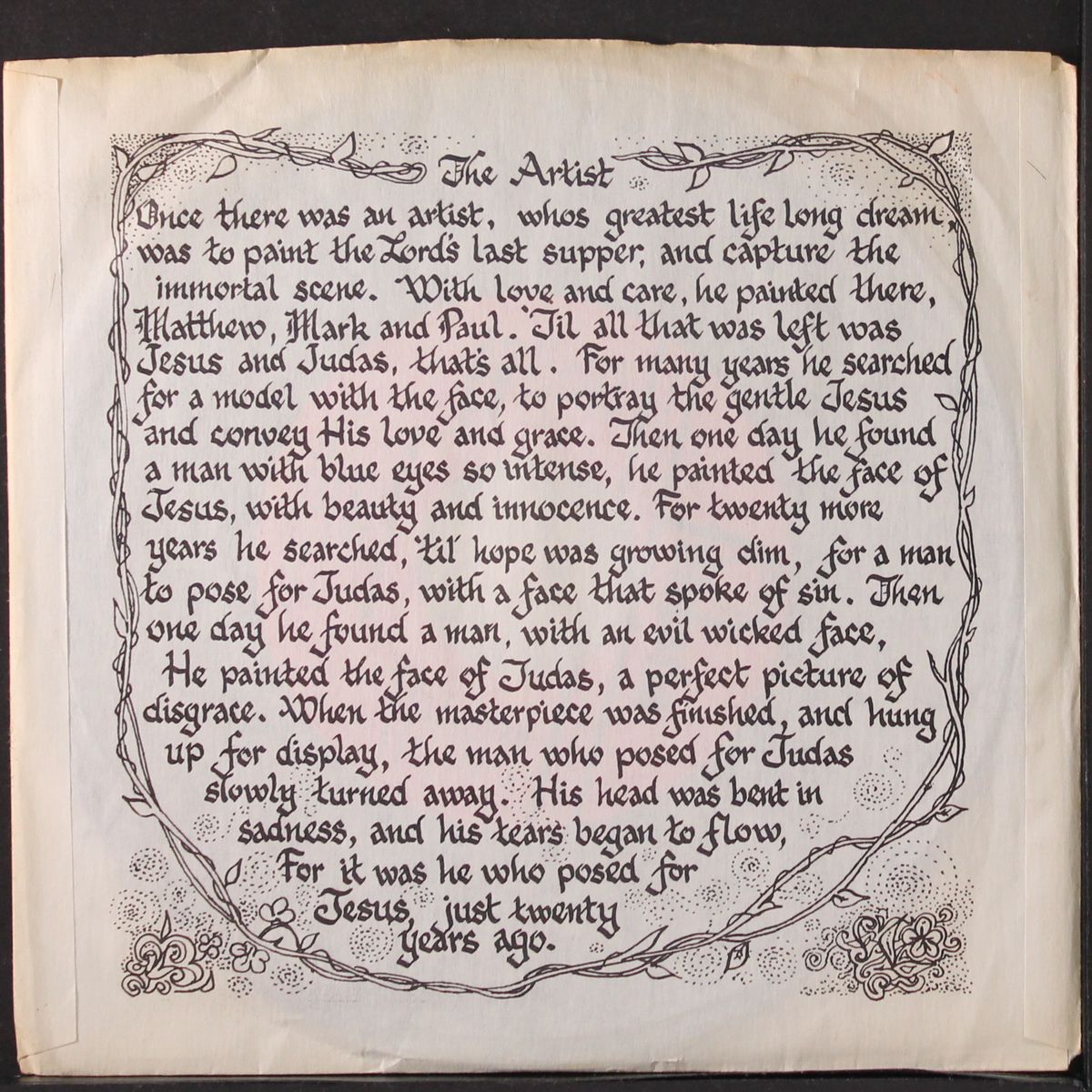 The Artist

Once there was an artist, whos greatest life long dream, was to paint the Lord's last supper, and capture the immortal scene. With love and care, he painted there, Matthew, Mark and Paul. 'Til all that was left was Jesus and Judas, that's all. For many years he searched for a model with the face, to portray the gentle Jesus and convey His love and grace. Then one day he found a man with blue eyes so intense, he painted the face of Jesus, with beauty and innocence. For twenty more years he searched, 'til hope was growing dim, for a man to pose for Judas, with a face that spoke of sin. Then one day he found a man, with an evil wicked face, He painted the face of Judas, a perfect picture of disgrace. When the masterpiece was finished, and hung up for display, the man who posed for Judas slowly turned away. His head was bent in sadness, and his tears began to flow, For it was he who posed for Jesus, just twenty years ago.